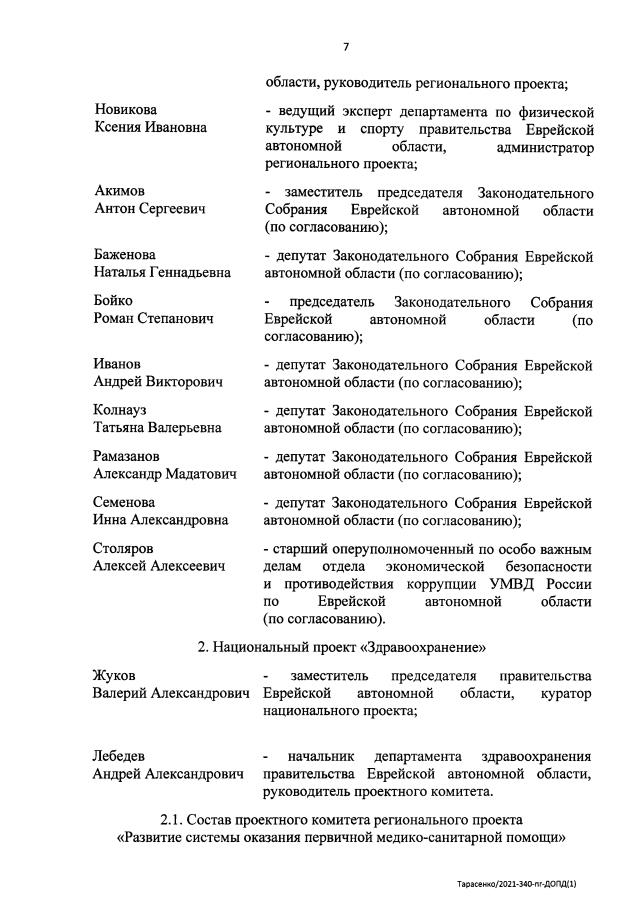 7

области, руководитель регионального проекта;

Новикова Ксения Ивановна - ведущий эксперт департамента по физической культуре и спорту правительства Еврейской автономной области, администратор регионального проекта;

Акимов Антон Сергеевич - заместитель председателя Законодательного Собрания Еврейской автономной области (по согласованию);

Баженова Наталья Геннадьевна - депутат Законодательного Собрания Еврейской автономной области (по согласованию);

Бойко Роман Степанович - председатель Законодательного Собрания Еврейской автономной области (по согласованию);

Иванов Андрей Викторович - депутат Законодательного Собрания Еврейской автономной области (по согласованию);

Колнауз Татьяна Валерьевна - депутат Законодательного Собрания Еврейской автономной области (по согласованию);

Рамазанов Александр Мадатович - депутат Законодательного Собрания Еврейской автономной области (по согласованию);

Семенова Инна Александровна - депутат Законодательного Собрания Еврейской автономной области (по согласованию);

Столяров Алексей Алексеевич - старший оперуполномоченный по особо важным делам отдела экономической безопасности и противодействия коррупции УМВД России по Еврейской автономной области (по согласованию).

2. Национальный проект «Здравоохранение»

Жуков Валерий Александрович - заместитель председателя правительства Еврейской автономной области, куратор национального проекта;

Лебедев Андрей Александрович - начальник департамента здравоохранения правительства Еврейской автономной области, руководитель проектного комитета.

2.1. Состав проектного комитета регионального проекта «Развитие системы оказания первичной медико-санитарной помощи»

Тарасенко/2021-340-пг-ДОПД(1)